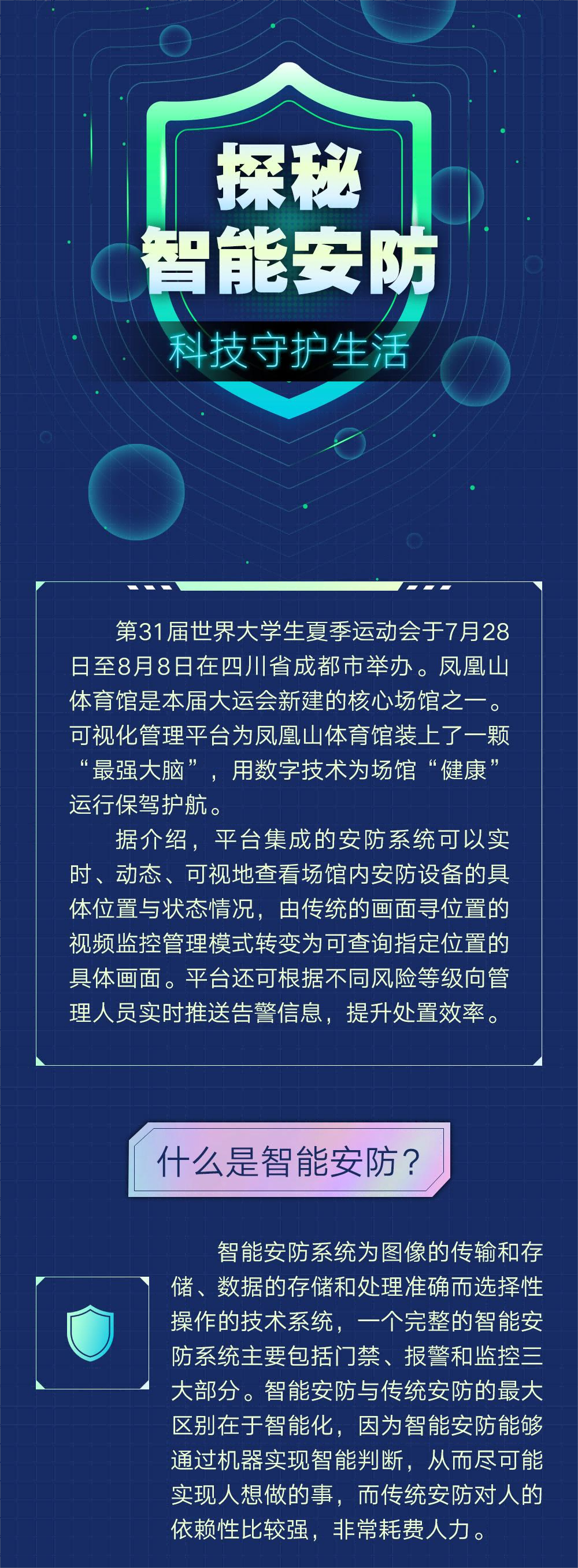 探秘
智能安防
科技守护生活

第31届世界大学生夏季运动会于7月28日至8月8日在四川省成都市举办。凤凰山体育馆是本届大运会新建的核心场馆之一。可视化管理平台为凤凰山体育馆装上了一颗“最强大脑”，用数字技术为场馆“健康”运行保驾护航。

据介绍，平台集成的安防系统可以实时、动态、可视地查看场馆内安防设备的具体位置与状态情况，由传统的画面寻位置的视频监控管理模式转变为可查询指定位置的具体画面。平台还可根据不同风险等级向管理人员实时推送告警信息，提升处置效率。

什么是智能安防？

智能安防系统为图像的传输和存储、数据的存储和处理准确而选择性操作的技术系统，一个完整的智能安防系统主要包括门禁、报警和监控三大部分。智能安防与传统安防的最大区别在于智能化，因为智能安防能够通过机器实现智能判断，从而尽可能实现人想做的事，而传统安防对人的依赖性比较强，非常耗费人力。